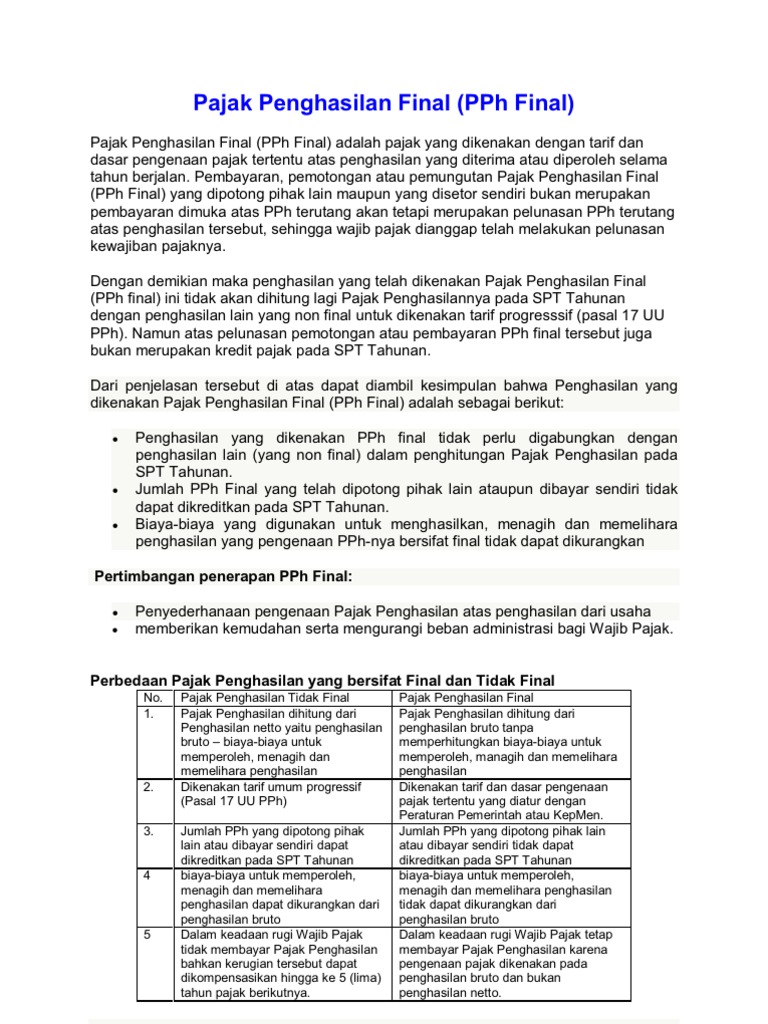 Pajak Penghasilan Final (PPh Final)

Pajak Penghasilan Final (PPh Final) adalah pajak yang dikenakan dengan tarif dan dasar pengenaan pajak tertentu atas penghasilan yang diterima atau diperoleh selama tahun berjalan. Pembayaran, pemotongan atau pemungutan Pajak Penghasilan Final (PPh Final) yang dipotong pihak lain maupun yang disetor sendiri bukan merupakan pembayaran dimuka atas PPh terutang akan tetapi merupakan pelunasan PPh terutang atas penghasilan tersebut, sehingga wajib pajak dianggap telah melakukan pelunasan kewajiban pajaknya.

Dengan demikian maka penghasilan yang telah dikenakan Pajak Penghasilan Final (PPh final) ini tidak akan dihitung lagi Pajak Penghasilannya pada SPT Tahunan dengan penghasilan lain yang non final untuk dikenakan tarif progresssif (pasal 17 UU PPh). Namun atas pelunasan pemotongan atau pembayaran PPh final tersebut juga bukan merupakan kredit pajak pada SPT Tahunan.

Dari penjelasan tersebut di atas dapat diambil kesimpulan bahwa Penghasilan yang dikenakan Pajak Penghasilan Final (PPh Final) adalah sebagai berikut:

• Penghasilan yang dikenakan PPh final tidak perlu digabungkan dengan penghasilan lain (yang non final) dalam penghitungan Pajak Penghasilan pada SPT Tahunan.
• Jumlah PPh Final yang telah dipotong pihak lain ataupun dibayar sendiri tidak dapat dikreditkan pada SPT Tahunan.
• Biaya-biaya yang digunakan untuk menghasilkan, menagih dan memelihara penghasilan yang pengenaan PPh-nya bersifat final tidak dapat dikurangkan

Pertimbangan penerapan PPh Final:

• Penyederhanaan pengenaan Pajak Penghasilan atas penghasilan dari usaha
• memberikan kemudahan serta mengurangi beban administrasi bagi Wajib Pajak.

Perbedaan Pajak Penghasilan yang bersifat Final dan Tidak Final

| No. | Pajak Penghasilan Tidak Final | Pajak Penghasilan Final |
|---|---|---|
| 1. | Pajak Penghasilan dihitung dari Penghasilan netto yaitu penghasilan bruto – biaya-biaya untuk memperoleh, menagih dan memelihara penghasilan | Pajak Penghasilan dihitung dari penghasilan bruto tanpa memperhitungkan biaya-biaya untuk memperoleh, managih dan memelihara penghasilan |
| 2. | Dikenakan tarif umum progressif (Pasal 17 UU PPh) | Dikenakan tarif dan dasar pengenaan pajak tertentu yang diatur dengan Peraturan Pemerintah atau KepMen. |
| 3. | Jumlah PPh yang dipotong pihak lain atau dibayar sendiri dapat dikreditkan pada SPT Tahunan | Jumlah PPh yang dipotong pihak lain atau dibayar sendiri tidak dapat dikreditkan pada SPT Tahunan |
| 4 | biaya-biaya untuk memperoleh, menagih dan memelihara penghasilan dapat dikurangkan dari penghasilan bruto | biaya-biaya untuk memperoleh, menagih dan memelihara penghasilan tidak dapat dikurangkan dari penghasilan bruto |
| 5 | Dalam keadaan rugi Wajib Pajak tidak membayar Pajak Penghasilan bahkan kerugian tersebut dapat dikompensasikan hingga ke 5 (lima) tahun pajak berikutnya. | Dalam keadaan rugi Wajib Pajak tetap membayar Pajak Penghasilan karena pengenaan pajak dikenakan pada penghasilan bruto dan bukan penghasilan netto. |